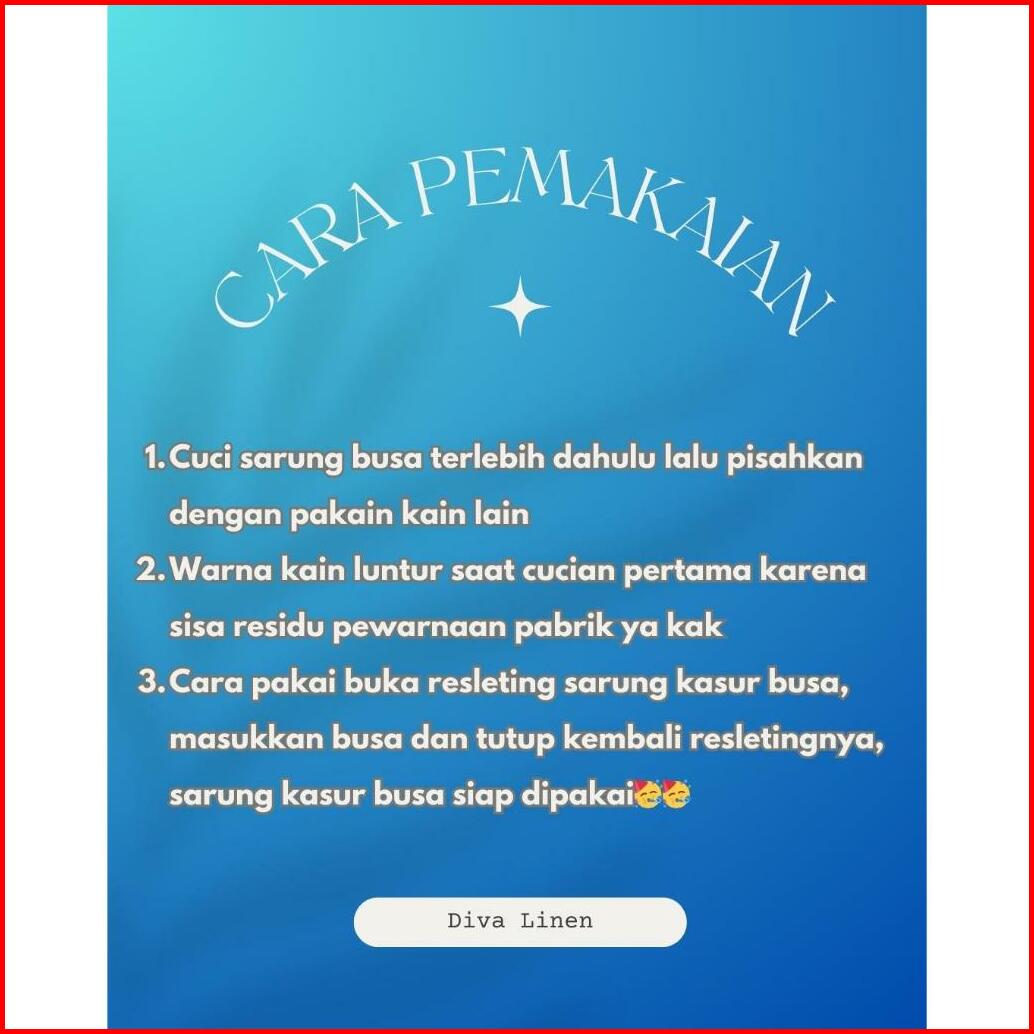 CARA PEMAKAIAN

1. Cuci sarung busa terlebih dahulu lalu pisahkan dengan pakain kain lain
2. Warna kain luntur saat cucian pertama karena sisa residu pewarnaan pabrik ya kak
3. Cara pakai buka resleting sarung kasur busa, masukkan busa dan tutup kembali resletingnya, sarung kasur busa siap dipakai🥳🥳

Diva Linen